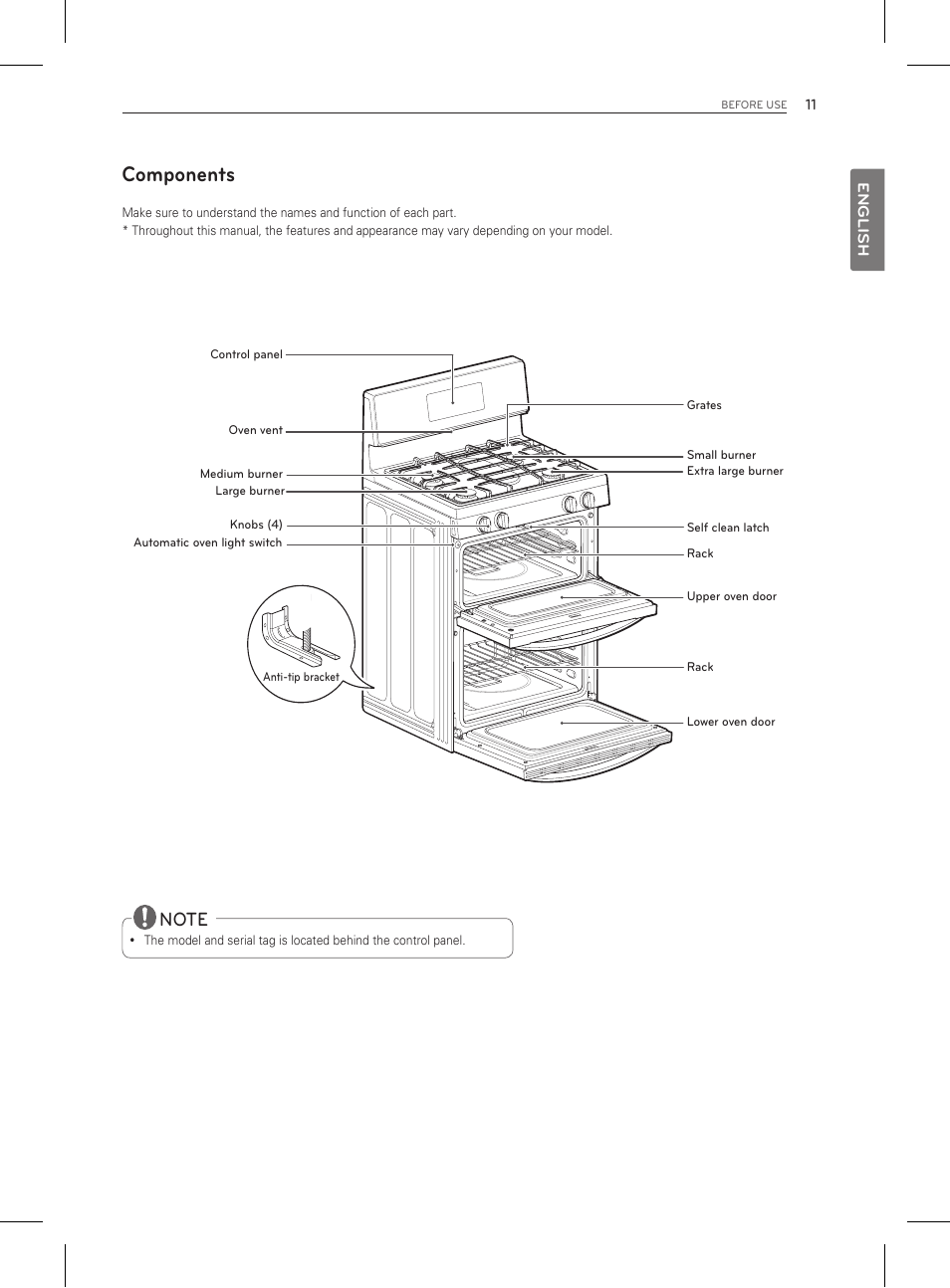 BEFORE USE 11

ENGLISH

Components

Make sure to understand the names and function of each part.
* Throughout this manual, the features and appearance may vary depending on your model.

Control panel
Oven vent
Medium burner
Large burner
Knobs (4)
Automatic oven light switch
Anti-tip bracket
Grates
Small burner
Extra large burner
Self clean latch
Rack
Upper oven door
Rack
Lower oven door

NOTE
• The model and serial tag is located behind the control panel.